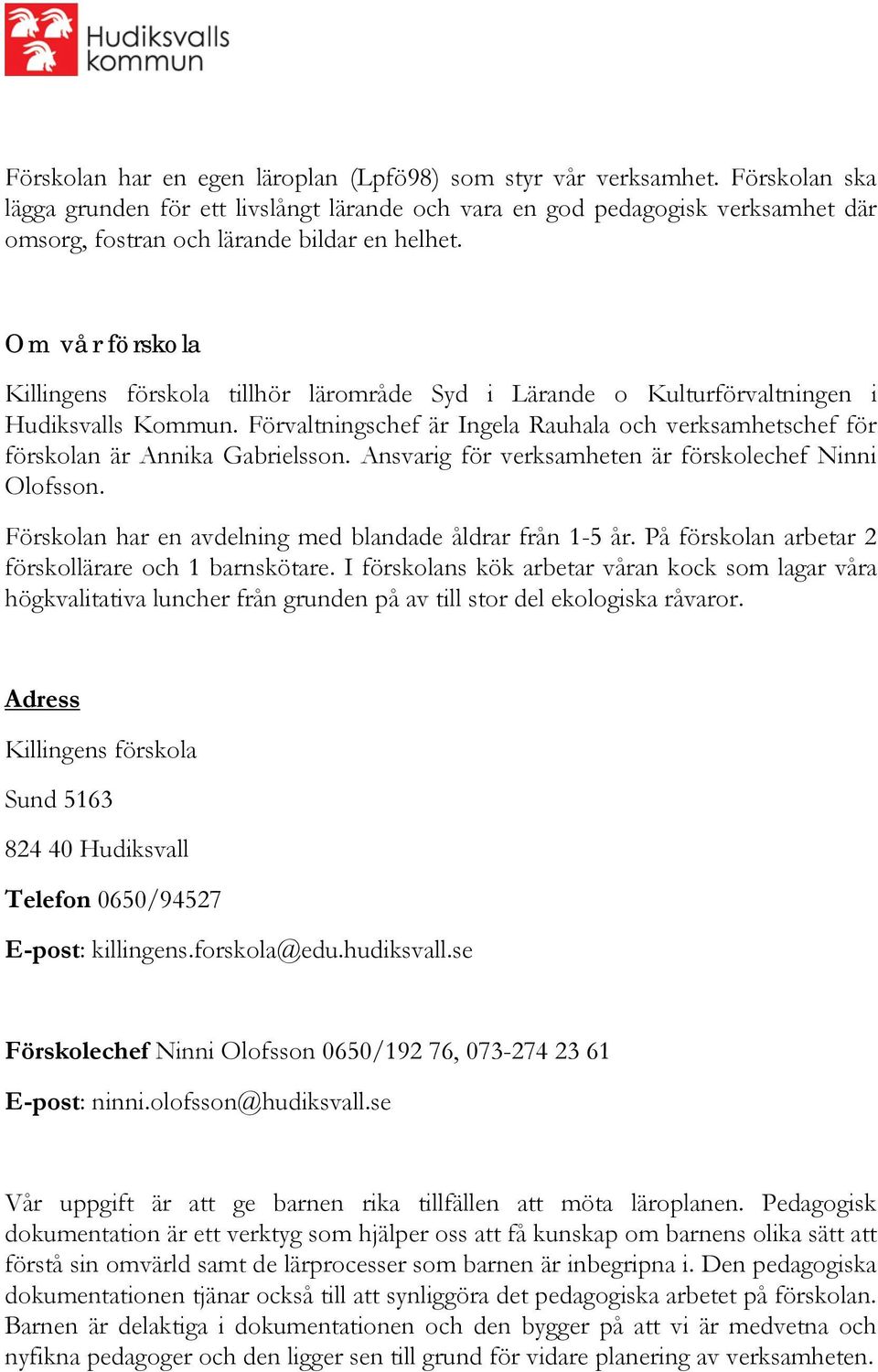 Hudiksvalls kommun

Förskolan har en egen läroplan (Lpfö98) som styr vår verksamhet. Förskolan ska lägga grunden för ett livslångt lärande och vara en god pedagogisk verksamhet där omsorg, fostran och lärande bildar en helhet.

Om vår förskola

Killingens förskola tillhör lärområde Syd i Lärande o Kulturförvaltningen i Hudiksvalls Kommun. Förvaltningschef är Ingela Rauhala och verksamhetschef för förskolan är Annika Gabrielsson. Ansvarig för verksamheten är förskolechef Ninni Olofsson.

Förskolan har en avdelning med blandade åldrar från 1-5 år. På förskolan arbetar 2 förskollärare och 1 barnskötare. I förskolans kök arbetar våran kock som lagar våra högkvalitativa luncher från grunden på av till stor del ekologiska råvaror.

Adress

Killingens förskola

Sund 5163

824 40 Hudiksvall

Telefon 0650/94527

E-post: killingens.forskola@edu.hudiksvall.se

Förskolechef Ninni Olofsson 0650/192 76, 073-274 23 61

E-post: ninni.olofsson@hudiksvall.se

Vår uppgift är att ge barnen rika tillfällen att möta läroplanen. Pedagogisk dokumentation är ett verktyg som hjälper oss att få kunskap om barnens olika sätt att förstå sin omvärld samt de lärprocesser som barnen är inbegripna i. Den pedagogiska dokumentationen tjänar också till att synliggöra det pedagogiska arbetet på förskolan. Barnen är delaktiga i dokumentationen och den bygger på att vi är medvetna och nyfikna pedagoger och den ligger sen till grund för vidare planering av verksamheten.